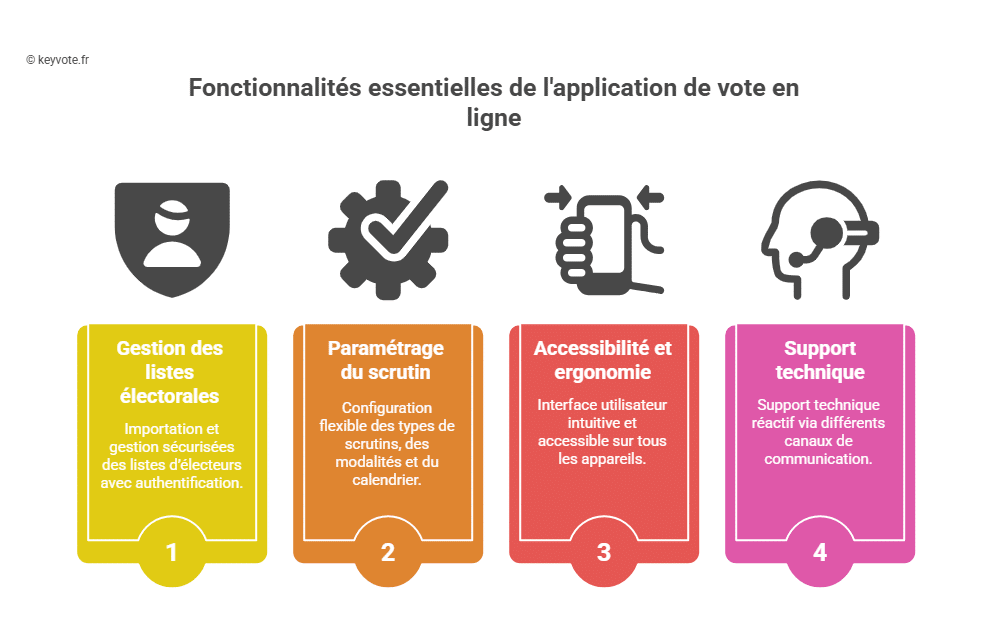 © keyvote.fr

Fonctionnalités essentielles de l'application de vote en ligne

Gestion des listes électorales

Importation et gestion sécurisées des listes d'électeurs avec authentification.

1

Paramétrage du scrutin

Configuration flexible des types de scrutins, des modalités et du calendrier.

2

Accessibilité et ergonomie

Interface utilisateur intuitive et accessible sur tous les appareils.

3

Support technique

Support technique réactif via différents canaux de communication.

4